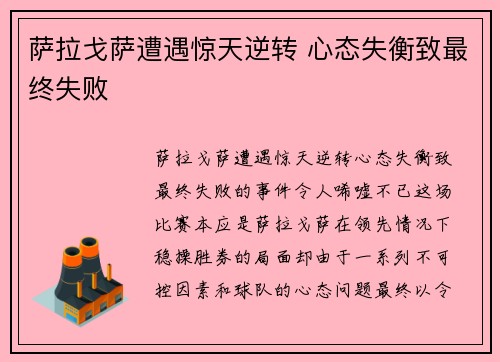 萨拉戈萨遭遇惊天逆转 心态失衡致最终失败

萨拉戈萨遭遇惊天逆转心态失衡致最终失败的事件令人唏嘘不已这场比赛本应是萨拉戈萨在领先情况下稳操胜券的局面却由于一系列不可控因素和球队的心态问题最终以令